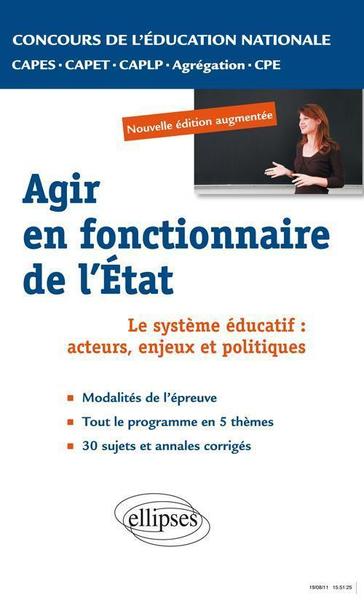 CONCOURS DE L'ÉDUCATION NATIONALE
CAPES · CAPET · CAPLP · Agrégation · CPE

Nouvelle édition augmentée

Agir en fonctionnaire de l'État

Le système éducatif : acteurs, enjeux et politiques

■ Modalités de l'épreuve
■ Tout le programme en 5 thèmes
■ 30 sujets et annales corrigés

ellipses

19/08/11 15:51:25